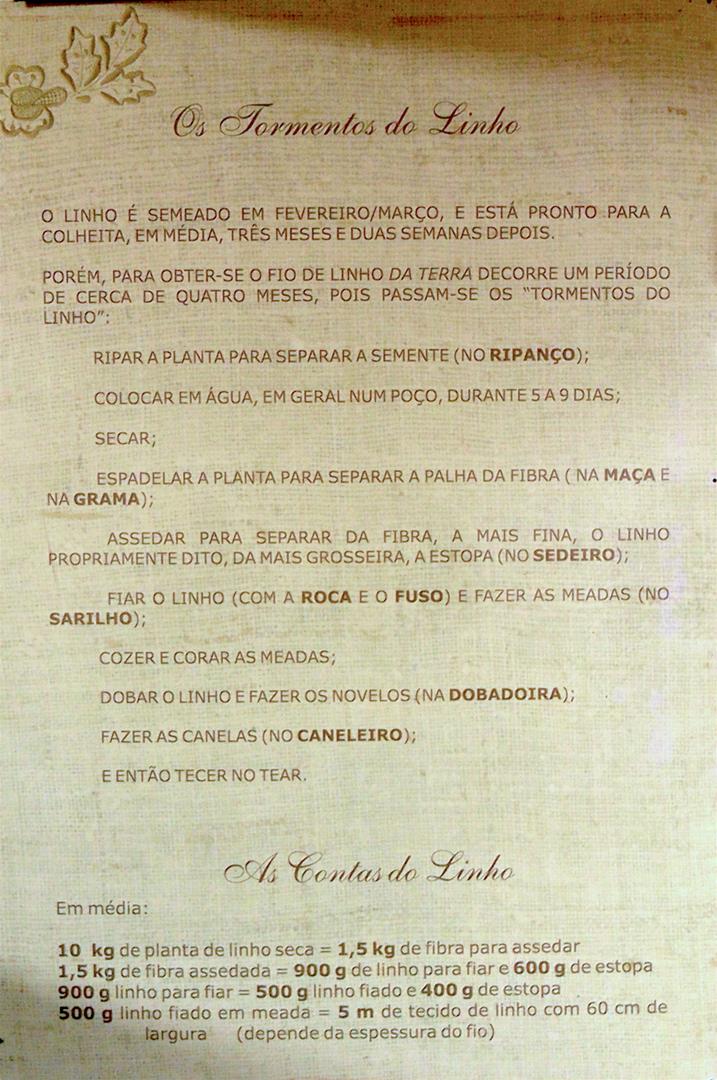 Os Tormentos do Linho

O LINHO É SEMEADO EM FEVEREIRO/MARÇO, E ESTÁ PRONTO PARA A COLHEITA, EM MÉDIA, TRÊS MESES E DUAS SEMANAS DEPOIS.

PORÉM, PARA OBTER-SE O FIO DE LINHO DA TERRA DECORRE UM PERÍODO DE CERCA DE QUATRO MESES, POIS PASSAM-SE OS "TORMENTOS DO LINHO":

RIPAR A PLANTA PARA SEPARAR A SEMENTE (NO RIPANÇO);

COLOCAR EM ÁGUA, EM GERAL NUM POÇO, DURANTE 5 A 9 DIAS;

SECAR;

ESPADELAR A PLANTA PARA SEPARAR A PALHA DA FIBRA ( NA MAÇA E NA GRAMA);

ASSEDAR PARA SEPARAR DA FIBRA, A MAIS FINA, O LINHO PROPRIAMENTE DITO, DA MAIS GROSSEIRA, A ESTOPA (NO SEDEIRO);

FIAR O LINHO (COM A ROCA E O FUSO) E FAZER AS MEADAS (NO SARILHO);

COZER E CORAR AS MEADAS;

DOBAR O LINHO E FAZER OS NOVELOS (NA DOBADOIRA);

FAZER AS CANELAS (NO CANELEIRO);

E ENTÃO TECER NO TEAR.

As Contas do Linho

Em média:

10 kg de planta de linho seca = 1,5 kg de fibra para assedar
1,5 kg de fibra assedada = 900 g de linho para fiar e 600 g de estopa
900 g linho para fiar = 500 g linho fiado e 400 g de estopa
500 g linho fiado em meada = 5 m de tecido de linho com 60 cm de largura (depende da espessura do fio)